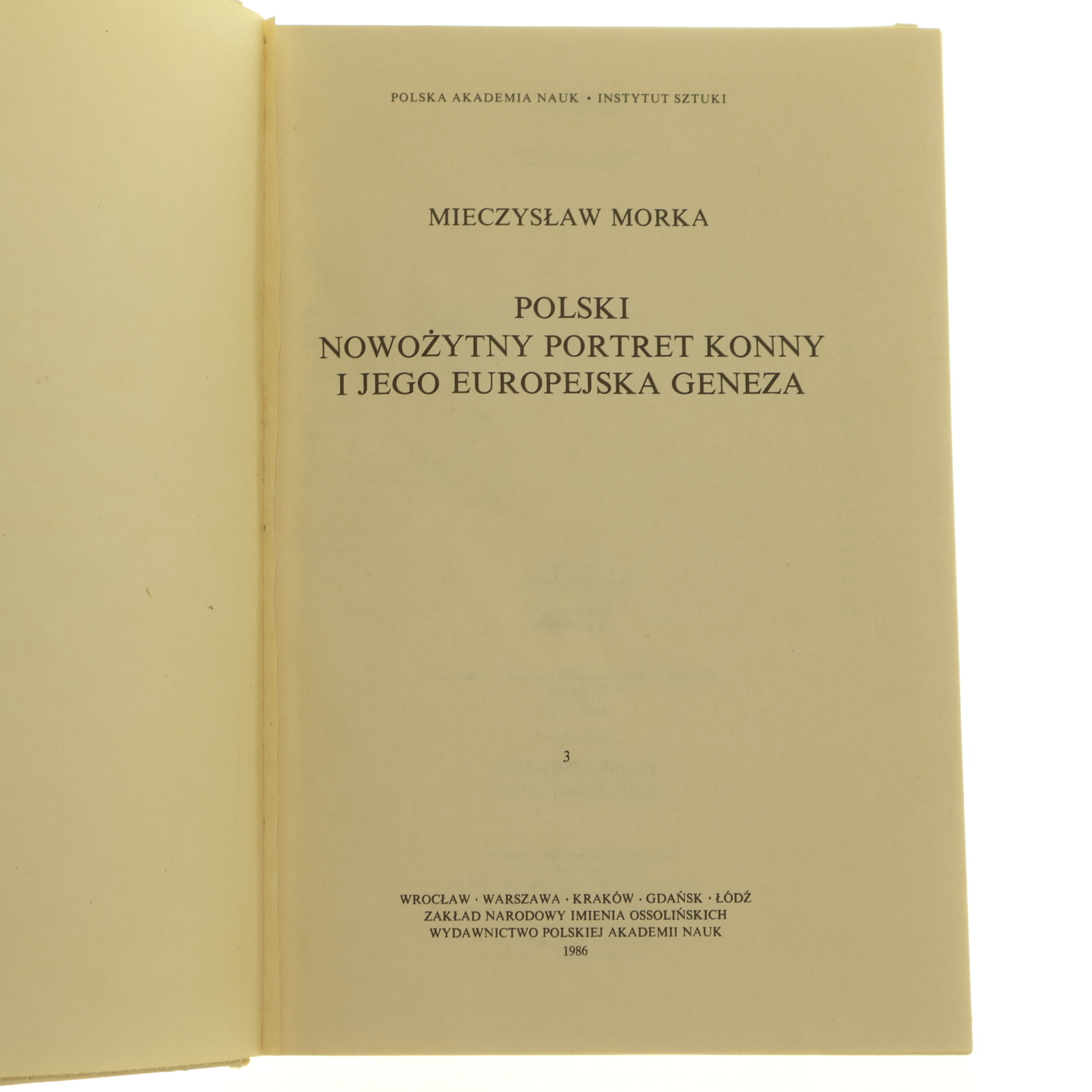 POLSKA AKADEMIA NAUK • INSTYTUT SZTUKI

MIECZYSŁAW MORKA

POLSKI
NOWOŻYTNY PORTRET KONNY
I JEGO EUROPEJSKA GENEZA

3

WROCŁAW · WARSZAWA · KRAKÓW · GDAŃSK · ŁÓDŹ
ZAKŁAD NARODOWY IMIENIA OSSOLIŃSKICH
WYDAWNICTWO POLSKIEJ AKADEMII NAUK
1986